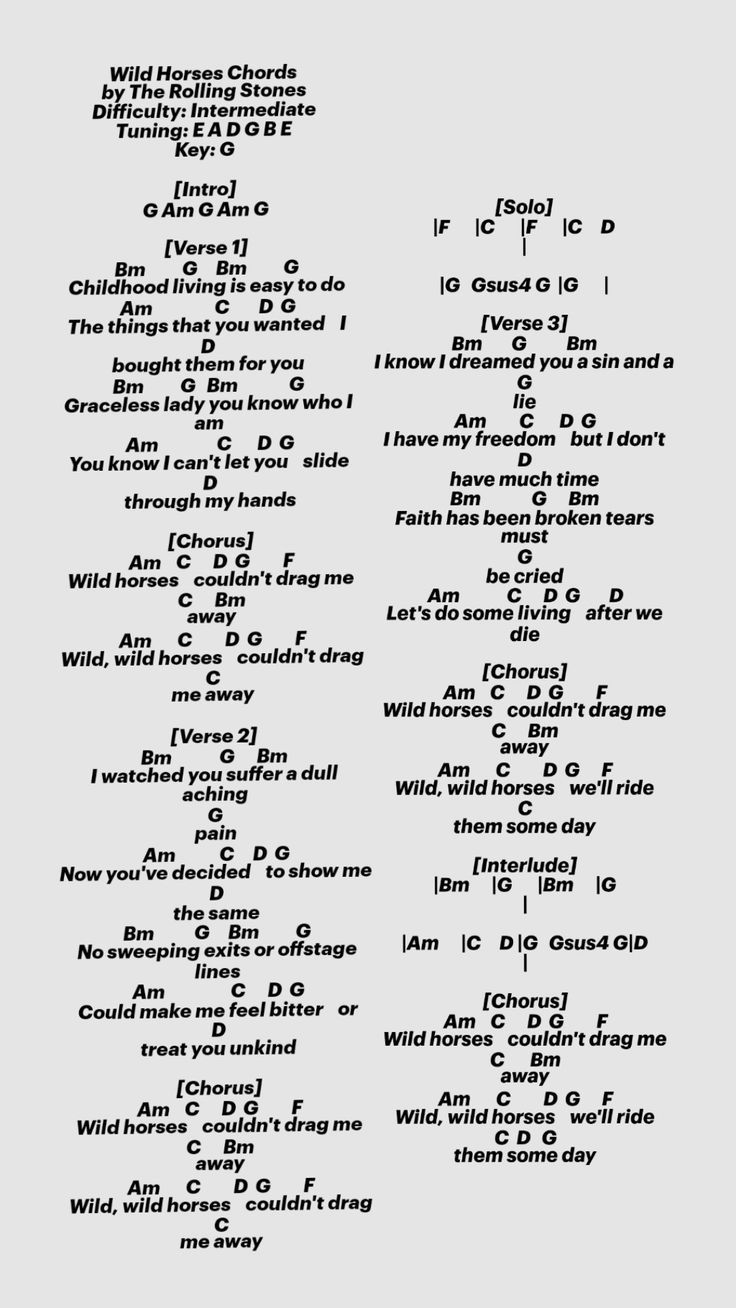 Wild Horses Chords
by The Rolling Stones
Difficulty: Intermediate
Tuning: E A D G B E
Key: G

[Intro]
G Am G Am G

[Verse 1]
Bm G Bm G
Childhood living is easy to do
Am C D G
The things that you wanted I
D
bought them for you
Bm G Bm G
Graceless lady you know who I am
Am C D G
You know I can't let you slide
D
through my hands

[Chorus]
Am C D G F
Wild horses couldn't drag me
C Bm
away
Am C D G F
Wild, wild horses couldn't drag
C
me away

[Verse 2]
Bm G Bm
I watched you suffer a dull aching
G
pain
Am C D G
Now you've decided to show me
D
the same
Bm G Bm G
No sweeping exits or offstage lines
Am C D G
Could make me feel bitter or
D
treat you unkind

[Chorus]
Am C D G F
Wild horses couldn't drag me
C Bm
away
Am C D G F
Wild, wild horses couldn't drag
C
me away

[Solo]
|F |C |F |C D
|

|G Gsus4 G |G |

[Verse 3]
Bm G Bm
I know I dreamed you a sin and a
G
lie
Am C D G
I have my freedom but I don't
D
have much time
Bm G Bm
Faith has been broken tears must
G
be cried
Am C D G D
Let's do some living after we die

[Chorus]
Am C D G F
Wild horses couldn't drag me
C Bm
away
Am C D G F
Wild, wild horses we'll ride
C
them some day

[Interlude]
|Bm |G |Bm |G
|

|Am |C D |G Gsus4 G|D
|

[Chorus]
Am C D G F
Wild horses couldn't drag me
C Bm
away
Am C D G F
Wild, wild horses we'll ride
C D G
them some day